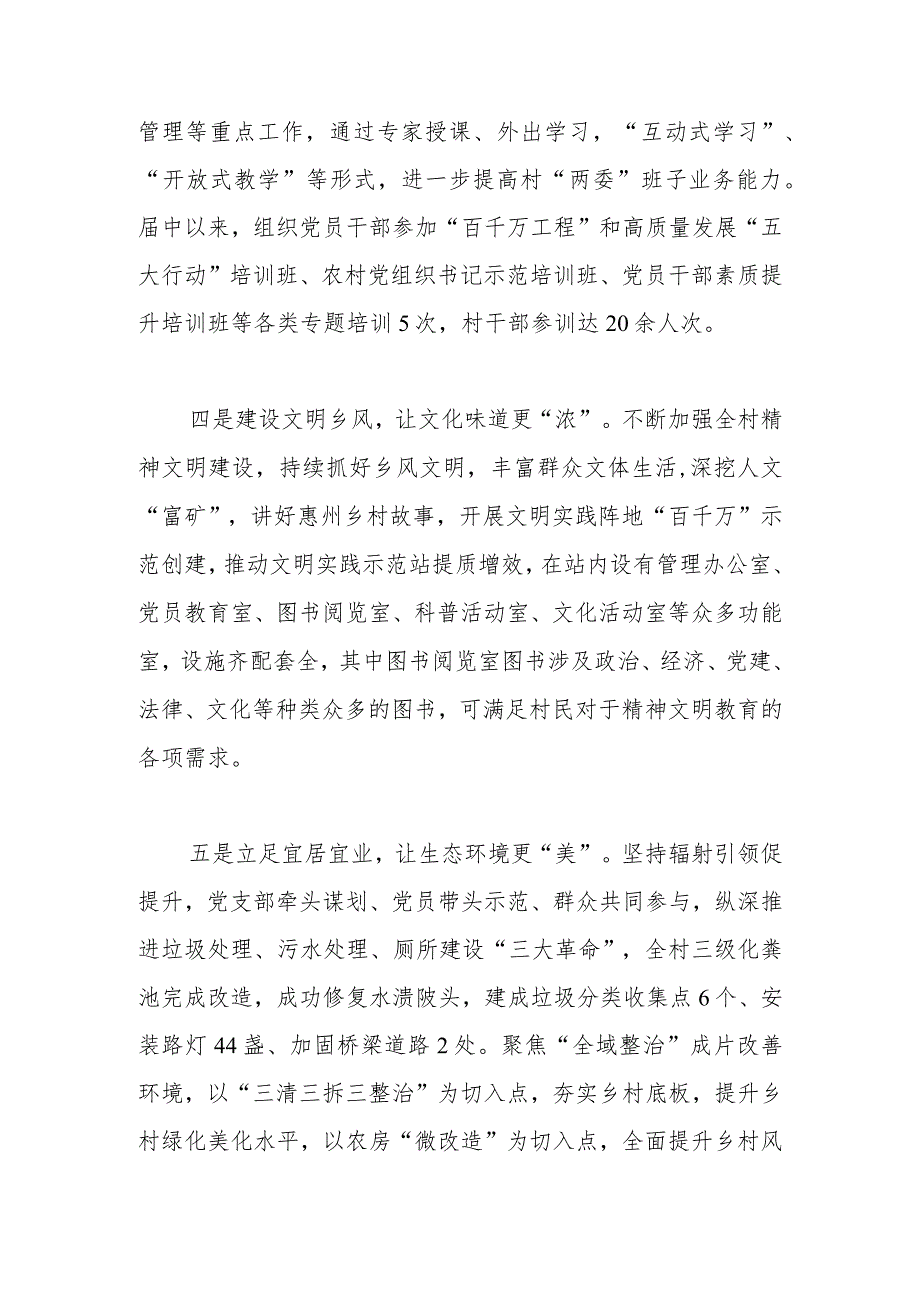 管理等重点工作，通过专家授课、外出学习，“互动式学习”、“开放式教学”等形式，进一步提高村“两委”班子业务能力。届中以来，组织党员干部参加“百千万工程”和高质量发展“五大行动”培训班、农村党组织书记示范培训班、党员干部素质提升培训班等各类专题培训5次，村干部参训达20余人次。

四是建设文明乡风，让文化味道更“浓”。不断加强全村精神文明建设，持续抓好乡风文明，丰富群众文体生活,深挖人文“富矿”，讲好惠州乡村故事，开展文明实践阵地“百千万”示范创建，推动文明实践示范站提质增效，在站内设有管理办公室、党员教育室、图书阅览室、科普活动室、文化活动室等众多功能室，设施齐配套全，其中图书阅览室图书涉及政治、经济、党建、法律、文化等种类众多的图书，可满足村民对于精神文明教育的各项需求。

五是立足宜居宜业，让生态环境更“美”。坚持辐射引领促提升，党支部牵头谋划、党员带头示范、群众共同参与，纵深推进垃圾处理、污水处理、厕所建设“三大革命”，全村三级化粪池完成改造，成功修复水溃陂头，建成垃圾分类收集点6个、安装路灯44盏、加固桥梁道路2处。聚焦“全域整治”成片改善环境，以“三清三拆三整治”为切入点，夯实乡村底板，提升乡村绿化美化水平，以农房“微改造”为切入点，全面提升乡村风